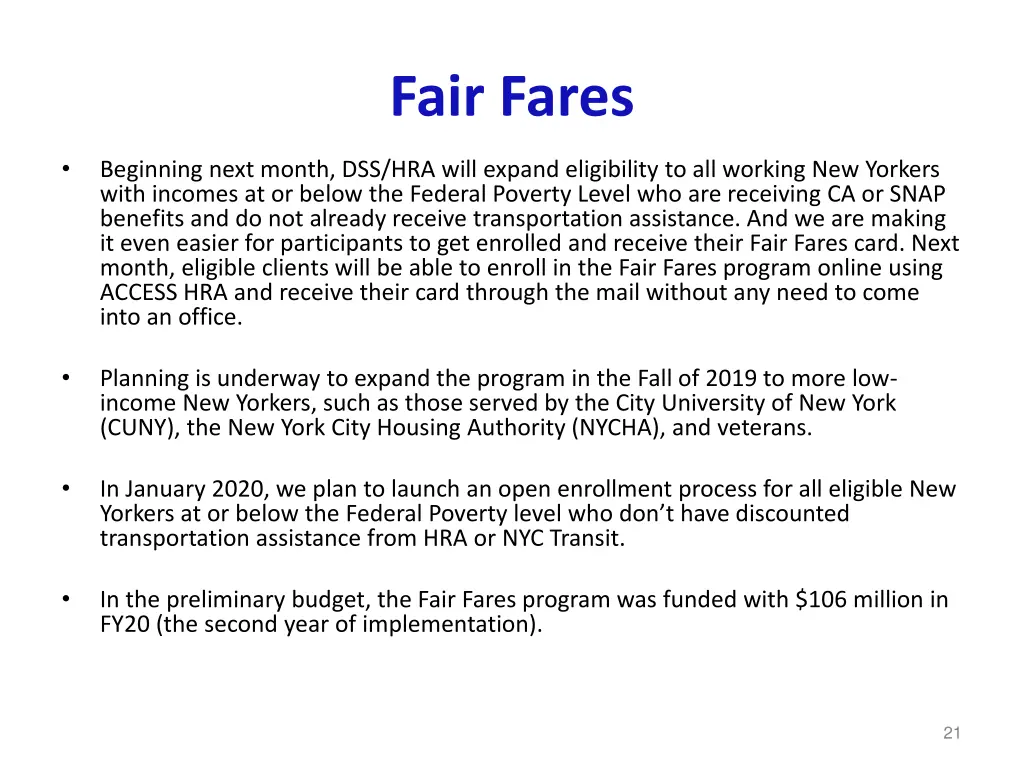 Fair Fares

• Beginning next month, DSS/HRA will expand eligibility to all working New Yorkers with incomes at or below the Federal Poverty Level who are receiving CA or SNAP benefits and do not already receive transportation assistance. And we are making it even easier for participants to get enrolled and receive their Fair Fares card. Next month, eligible clients will be able to enroll in the Fair Fares program online using ACCESS HRA and receive their card through the mail without any need to come into an office.

• Planning is underway to expand the program in the Fall of 2019 to more low-income New Yorkers, such as those served by the City University of New York (CUNY), the New York City Housing Authority (NYCHA), and veterans.

• In January 2020, we plan to launch an open enrollment process for all eligible New Yorkers at or below the Federal Poverty level who don't have discounted transportation assistance from HRA or NYC Transit.

• In the preliminary budget, the Fair Fares program was funded with \$106 million in FY20 (the second year of implementation).

21